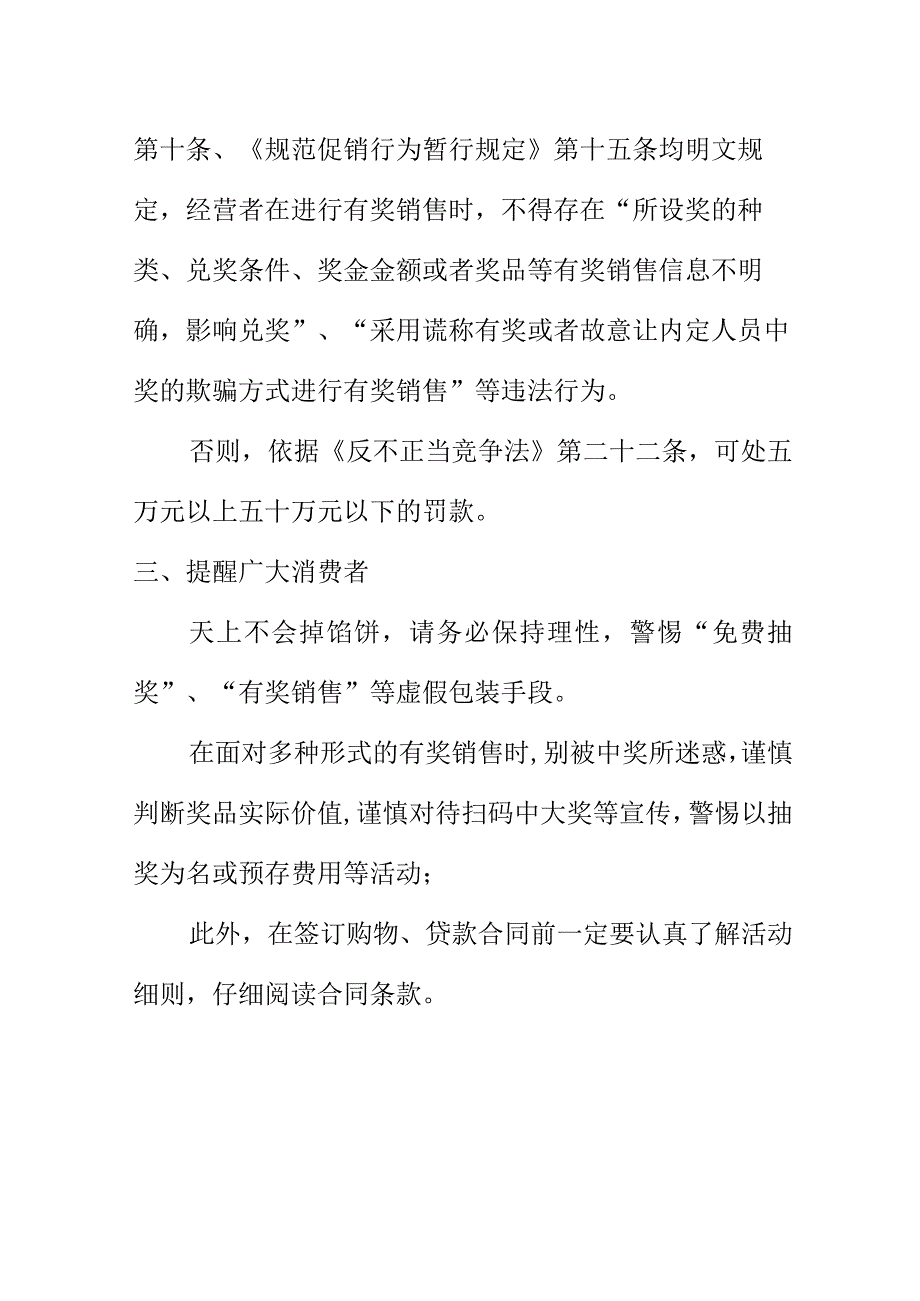 第十条、《规范促销行为暂行规定》第十五条均明文规定，经营者在进行有奖销售时，不得存在“所设奖的种类、兑奖条件、奖金金额或者奖品等有奖销售信息不明确，影响兑奖”、“采用谎称有奖或者故意让内定人员中奖的欺骗方式进行有奖销售”等违法行为。

否则，依据《反不正当竞争法》第二十二条，可处五万元以上五十万元以下的罚款。

三、提醒广大消费者

天上不会掉馅饼，请务必保持理性，警惕“免费抽奖”、“有奖销售”等虚假包装手段。

在面对多种形式的有奖销售时,别被中奖所迷惑,谨慎判断奖品实际价值,谨慎对待扫码中大奖等宣传，警惕以抽奖为名或预存费用等活动；

此外，在签订购物、贷款合同前一定要认真了解活动细则，仔细阅读合同条款。